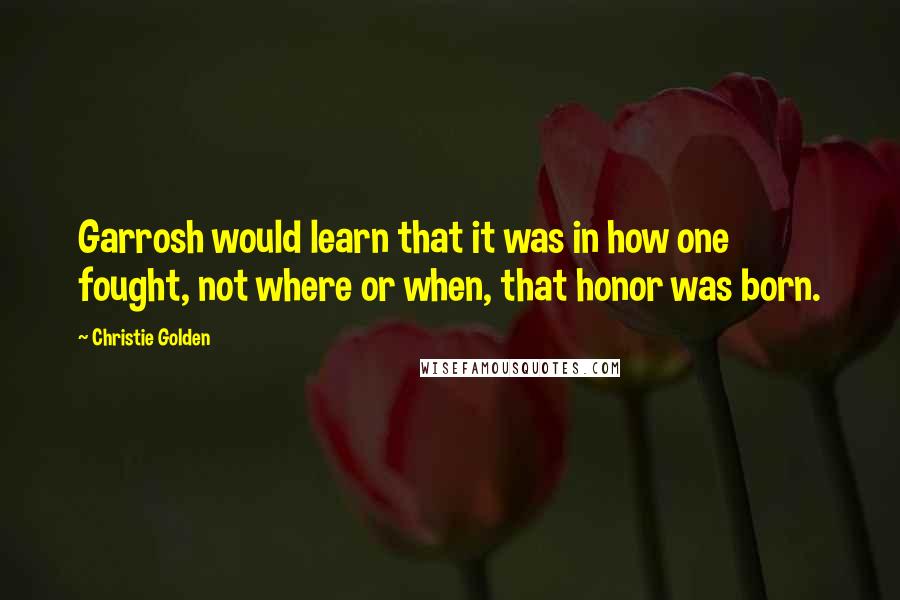 Garrosh would learn that it was in how one fought, not where or when, that honor was born.

~ Christie Golden

WISEFAMOUSQUOTES.COM